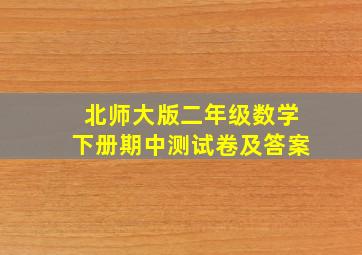 北师大版二年级数学
下册期中测试卷及答案